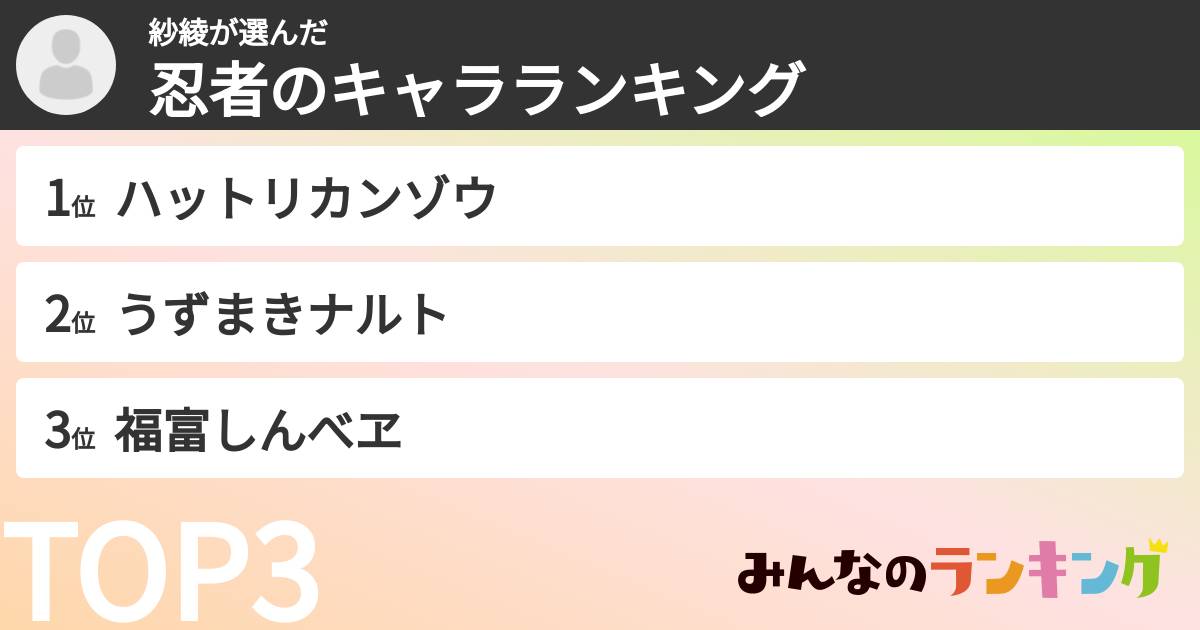 紗綾が選んだ
忍者のキャラランキング

1位 ハットリカンゾウ

2位 うずまきナルト

3位 福富しんベヱ

TOP3

みんなのランキング